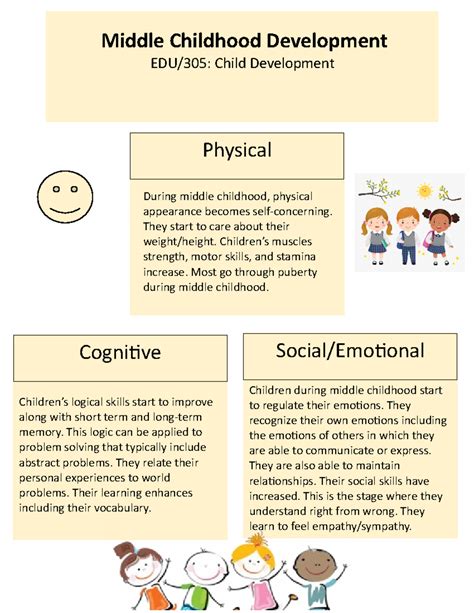 Middle Childhood Development
EDU/305: Child Development

Physical

During middle childhood, physical appearance becomes self-concerning. They start to care about their weight/height. Children's muscles strength, motor skills, and stamina increase. Most go through puberty during middle childhood.

Cognitive

Children's logical skills start to improve along with short term and long-term memory. This logic can be applied to problem solving that typically include abstract problems. They relate their personal experiences to world problems. Their learning enhances including their vocabulary.

Social/Emotional

Children during middle childhood start to regulate their emotions. They recognize their own emotions including the emotions of others in which they are able to communicate or express. They are also able to maintain relationships. Their social skills have increased. This is the stage where they understand right from wrong. They learn to feel empathy/sympathy.